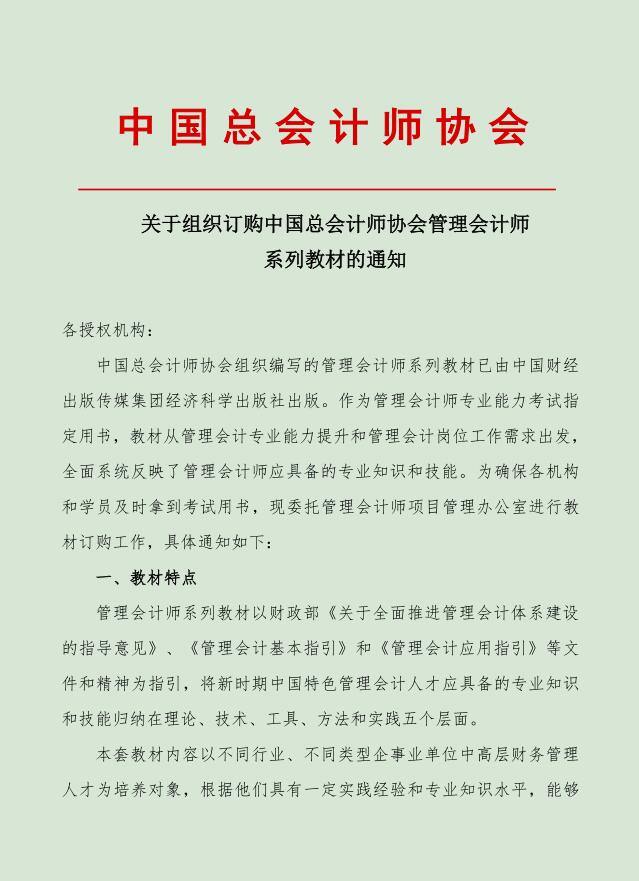 中国总会计师协会

关于组织订购中国总会计师协会管理会计师系列教材的通知

各授权机构：

中国总会计师协会组织编写的管理会计师系列教材已由中国财经出版传媒集团经济科学出版社出版。作为管理会计师专业能力考试指定用书，教材从管理会计专业能力提升和管理会计岗位工作需求出发，全面系统反映了管理会计师应具备的专业知识和技能。为确保各机构和学员及时拿到考试用书，现委托管理会计师项目管理办公室进行教材订购工作，具体通知如下：

一、教材特点

管理会计师系列教材以财政部《关于全面推进管理会计体系建设的指导意见》、《管理会计基本指引》和《管理会计应用指引》等文件和精神为指引，将新时期中国特色管理会计人才应具备的专业知识和技能归纳在理论、技术、工具、方法和实践五个层面。

本套教材内容以不同行业、不同类型企事业单位中高层财务管理人才为培养对象，根据他们具有一定实践经验和专业知识水平，能够